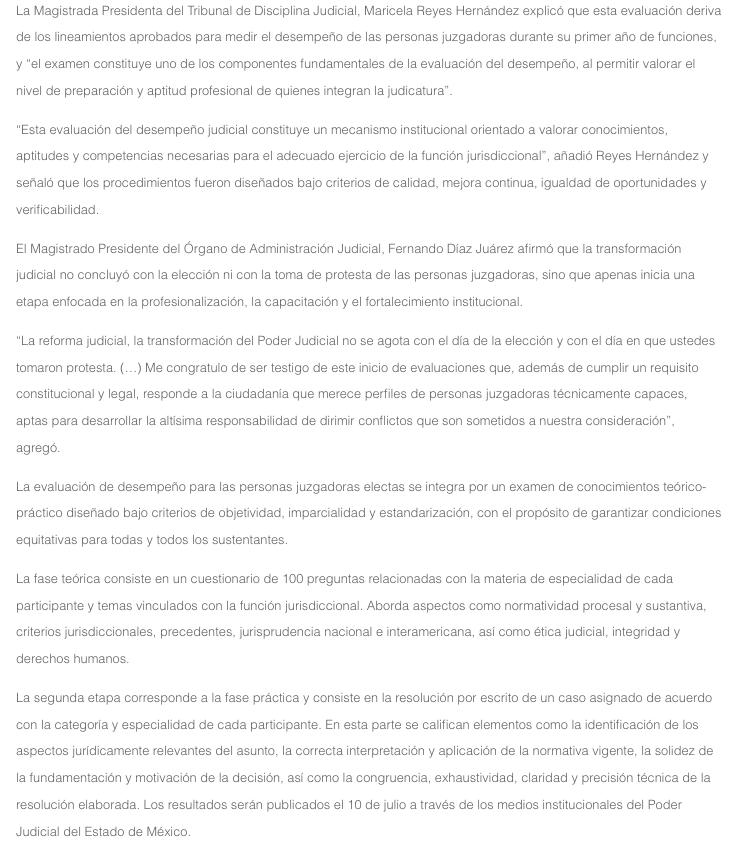 La Magistrada Presidenta del Tribunal de Disciplina Judicial, Maricela Reyes Hernández explicó que esta evaluación deriva de los lineamientos aprobados para medir el desempeño de las personas juzgadoras durante su primer año de funciones, y "el examen constituye uno de los componentes fundamentales de la evaluación del desempeño, al permitir valorar el nivel de preparación y aptitud profesional de quienes integran la judicatura".

"Esta evaluación del desempeño judicial constituye un mecanismo institucional orientado a valorar conocimientos, aptitudes y competencias necesarias para el adecuado ejercicio de la función jurisdiccional", añadió Reyes Hernández y señaló que los procedimientos fueron diseñados bajo criterios de calidad, mejora continua, igualdad de oportunidades y verificabilidad.

El Magistrado Presidente del Órgano de Administración Judicial, Fernando Díaz Juárez afirmó que la transformación judicial no concluyó con la elección ni con la toma de protesta de las personas juzgadoras, sino que apenas inicia una etapa enfocada en la profesionalización, la capacitación y el fortalecimiento institucional.

"La reforma judicial, la transformación del Poder Judicial no se agota con el día de la elección y con el día en que ustedes tomaron protesta. (...) Me congratulo de ser testigo de este inicio de evaluaciones que, además de cumplir un requisito constitucional y legal, responde a la ciudadanía que merece perfiles de personas juzgadoras técnicamente capaces, aptas para desarrollar la altísima responsabilidad de dirimir conflictos que son sometidos a nuestra consideración", agregó.

La evaluación de desempeño para las personas juzgadoras electas se integra por un examen de conocimientos teórico-práctico diseñado bajo criterios de objetividad, imparcialidad y estandarización, con el propósito de garantizar condiciones equitativas para todas y todos los sustentantes.

La fase teórica consiste en un cuestionario de 100 preguntas relacionadas con la materia de especialidad de cada participante y temas vinculados con la función jurisdiccional. Aborda aspectos como normatividad procesal y sustantiva, criterios jurisdiccionales, precedentes, jurisprudencia nacional e interamericana, así como ética judicial, integridad y derechos humanos.

La segunda etapa corresponde a la fase práctica y consiste en la resolución por escrito de un caso asignado de acuerdo con la categoría y especialidad de cada participante. En esta parte se califican elementos como la identificación de los aspectos jurídicamente relevantes del asunto, la correcta interpretación y aplicación de la normativa vigente, la solidez de la fundamentación y motivación de la decisión, así como la congruencia, exhaustividad, claridad y precisión técnica de la resolución elaborada. Los resultados serán publicados el 10 de julio a través de los medios institucionales del Poder Judicial del Estado de México.